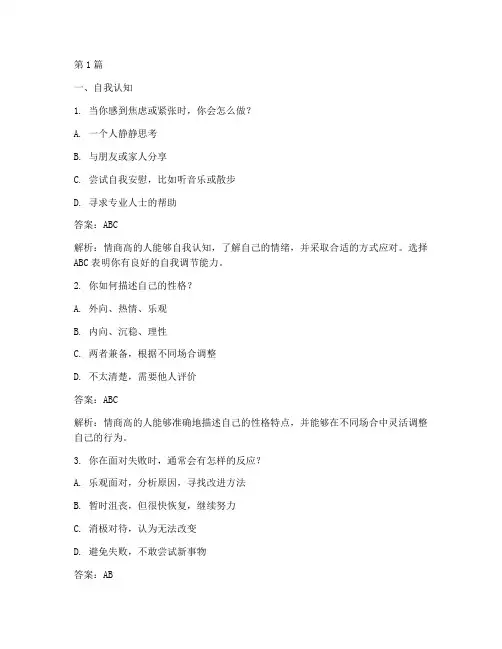 第 1 篇

一、自我认知

1. 当你感到焦虑或紧张时，你会怎么做？

A. 一个人静静思考

B. 与朋友或家人分享

C. 尝试自我安慰，比如听音乐或散步

D. 寻求专业人士的帮助

答案：ABC

解析：情商高的人能够自我认知，了解自己的情绪，并采取合适的方式应对。选择 ABC 表明你有良好的自我调节能力。

2. 你如何描述自己的性格？

A. 外向、热情、乐观

B. 内向、沉稳、理性

C. 两者兼备，根据不同场合调整

D. 不太清楚，需要他人评价

答案：ABC

解析：情商高的人能够准确地描述自己的性格特点，并能够在不同场合中灵活调整自己的行为。

3. 你在面对失败时，通常会有怎样的反应？

A. 乐观面对，分析原因，寻找改进方法

B. 暂时沮丧，但很快恢复，继续努力

C. 消极对待，认为无法改变

D. 避免失败，不敢尝试新事物

答案：AB